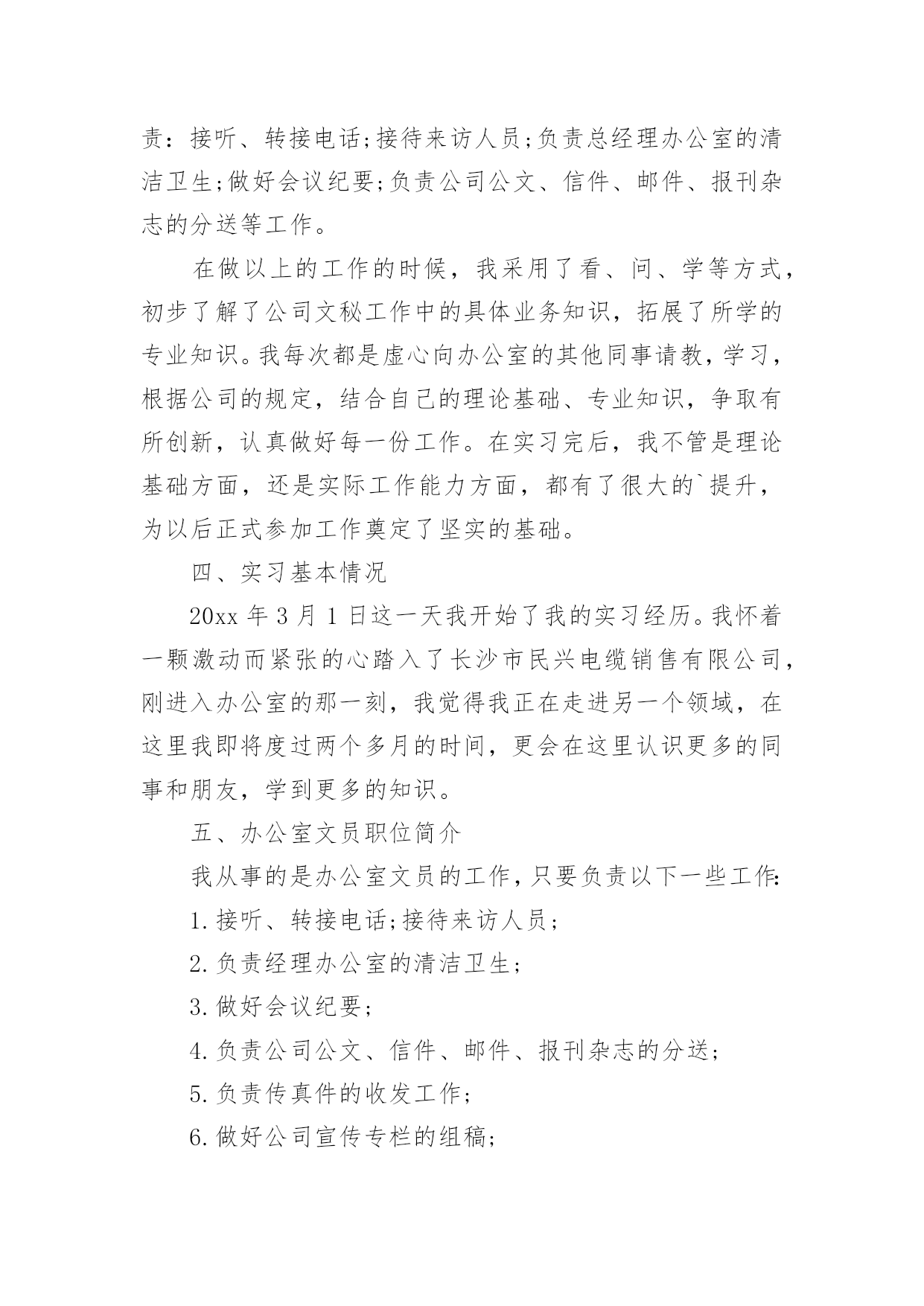 责：接听、转接电话;接待来访人员;负责总经理办公室的清洁卫生;做好会议纪要;负责公司公文、信件、邮件、报刊杂志的分送等工作。

在做以上的工作的时候，我采用了看、问、学等方式，初步了解了公司文秘工作中的具体业务知识，拓展了所学的专业知识。我每次都是虚心向办公室的其他同事请教，学习，根据公司的规定，结合自己的理论基础、专业知识，争取有所创新，认真做好每一份工作。在实习完后，我不管是理论基础方面，还是实际工作能力方面，都有了很大的`提升，为以后正式参加工作奠定了坚实的基础。

四、实习基本情况

20xx 年 3 月 1 日这一天我开始了我的实习经历。我怀着一颗激动而紧张的心踏入了长沙市民兴电缆销售有限公司，刚进入办公室的那一刻，我觉得我正在走进另一个领域，在这里我即将度过两个多月的时间，更会在这里认识更多的同事和朋友，学到更多的知识。

五、办公室文员职位简介

我从事的是办公室文员的工作，只要负责以下一些工作:

1.接听、转接电话;接待来访人员;

2.负责经理办公室的清洁卫生;

3.做好会议纪要;

4.负责公司公文、信件、邮件、报刊杂志的分送;

5.负责传真件的收发工作;

6.做好公司宣传专栏的组稿;